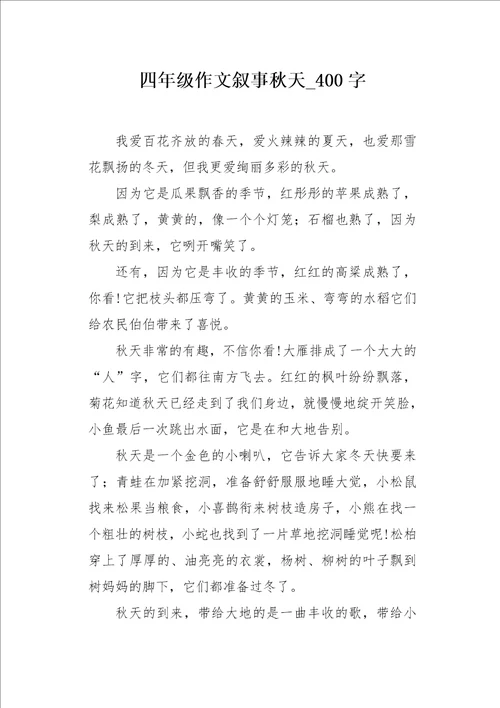 四年级作文叙事秋天_400字

我爱百花齐放的春天，爱火辣辣的夏天，也爱那雪花飘扬的冬天，但我更爱绚丽多彩的秋天。

因为它是瓜果飘香的季节，红彤彤的苹果成熟了，梨成熟了，黄黄的，像一个个灯笼；石榴也熟了，因为秋天的到来，它咧开嘴笑了。

还有，因为它是丰收的季节，红红的高粱成熟了，你看!它把枝头都压弯了。黄黄的玉米、弯弯的水稻它们给农民伯伯带来了喜悦。

秋天非常的有趣，不信你看!大雁排成了一个大大的“人”字，它们都往南方飞去。红红的枫叶纷纷飘落，菊花知道秋天已经走到了我们身边，就慢慢地绽开笑脸，小鱼最后一次跳出水面，它是在和大地告别。

秋天是一个金色的小喇叭，它告诉大家冬天快要来了；青蛙在加紧挖洞，准备舒舒服服地睡大觉，小松鼠找来松果当粮食，小喜鹊衔来树枝造房子，小熊在找一个粗壮的树枝，小蛇也找到了一片草地挖洞睡觉呢!松柏穿上了厚厚的、油亮亮的衣裳，杨树、柳树的叶子飘到树妈妈的脚下，它们都准备过冬了。

秋天的到来，带给大地的是一曲丰收的歌，带给小